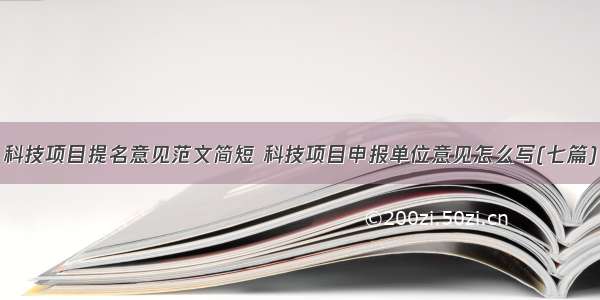 科技项目提名意见范文简短 科技项目申报单位意见怎么写(七篇)

©200zi.50zi.cn